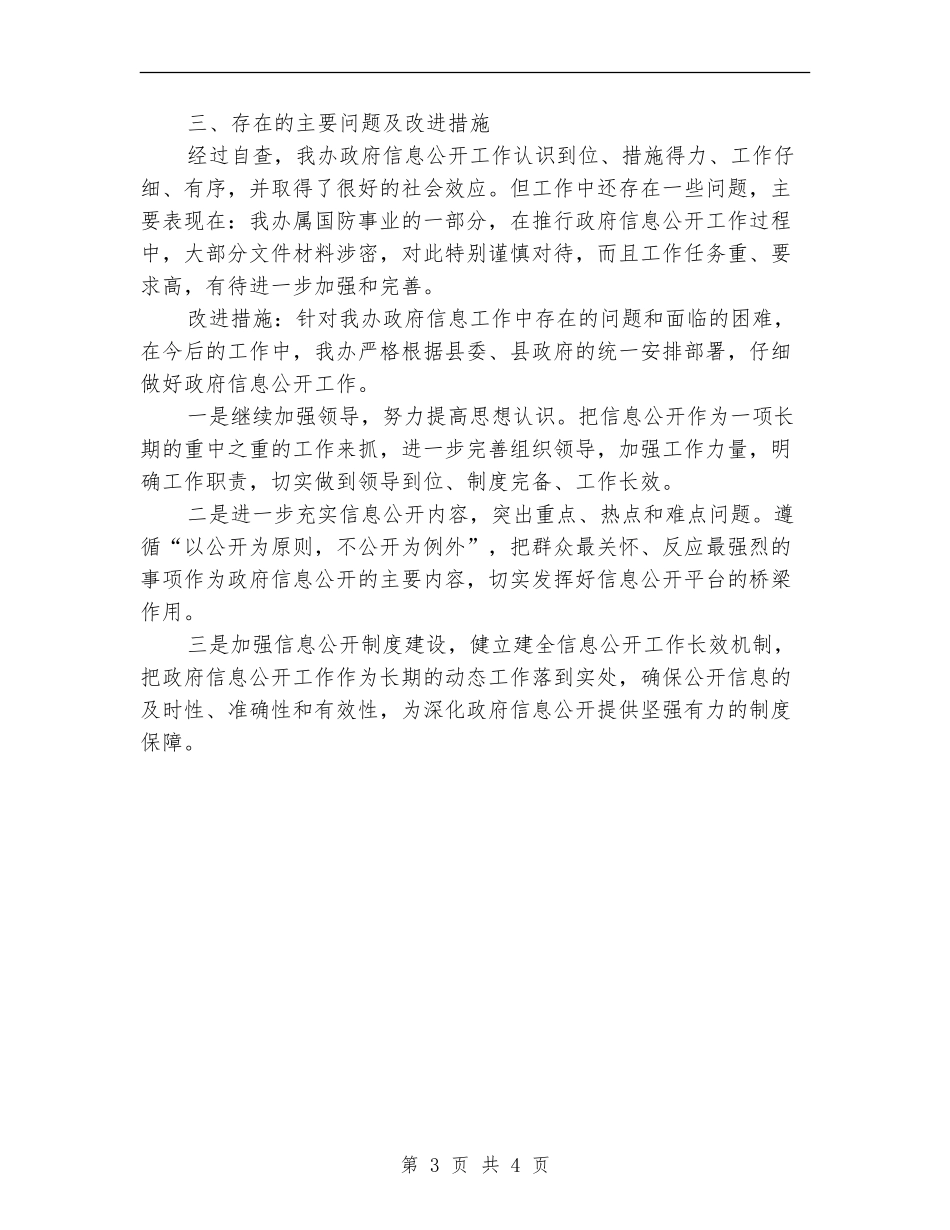 三、存在的主要问题及改进措施

经过自查，我办政府信息公开工作认识到位、措施得力、工作仔细、有序，并取得了很好的社会效应。但工作中还存在一些问题，主要表现在：我办属国防事业的一部分，在推行政府信息公开工作过程中，大部分文件材料涉密，对此特别谨慎对待，而且工作任务重、要求高，有待进一步加强和完善。

改进措施：针对我办政府信息工作中存在的问题和面临的困难，在今后的工作中，我办严格根据县委、县政府的统一安排部署，仔细做好政府信息公开工作。

一是继续加强领导，努力提高思想认识。把信息公开作为一项长期的重中之重的工作来抓，进一步完善组织领导，加强工作力量，明确工作职责，切实做到领导到位、制度完备、工作长效。

二是进一步充实信息公开内容，突出重点、热点和难点问题。遵循“以公开为原则，不公开为例外”，把群众最关怀、反应最强烈的事项作为政府信息公开的主要内容，切实发挥好信息公开平台的桥梁作用。

三是加强信息公开制度建设，健立建全信息公开工作长效机制，把政府信息公开工作作为长期的动态工作落到实处，确保公开信息的及时性、准确性和有效性，为深化政府信息公开提供坚强有力的制度保障。

第 3 页 共 4 页